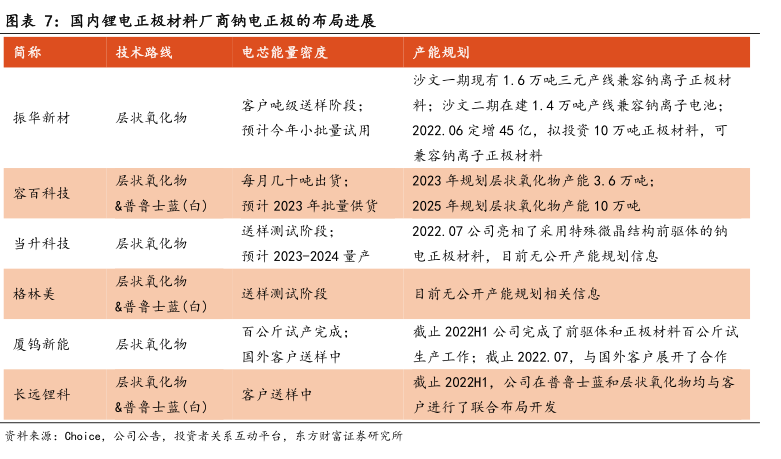 图表 7：国内锂电正极材料厂商钠电正极的布局进展

| 简称 | 技术路线 | 电芯能量密度 | 产能规划 |
|---|---|---|---|
| 振华新材 | 层状氧化物 | 客户吨级送样阶段；预计今年小批量试用 | 沙文一期现有 1.6 万吨三元产线兼容钠离子正极材料；沙文二期在建 1.4 万吨产线兼容钠离子电池；2022.06 定增 45 亿，拟投资 10 万吨正极材料，可兼容钠离子正极材料 |
| 容百科技 | 层状氧化物 &普鲁士蓝(白) | 每月几十吨出货；预计 2023 年批量供货 | 2023 年规划层状氧化物产能 3.6 万吨；2025 年规划层状氧化物产能 10 万吨 |
| 当升科技 | 层状氧化物 | 送样测试阶段；预计 2023-2024 量产 | 2022.07 公司亮相了采用特殊微晶结构前驱体的钠电正极材料，目前无公开产能规划信息 |
| 格林美 | 层状氧化物 &普鲁士蓝(白) | 送样测试阶段 | 目前无公开产能规划相关信息 |
| 厦钨新能 | 层状氧化物 | 百公斤试产完成；国外客户送样中 | 截止 2022H1 公司完成了前驱体和正极材料百公斤试生产工作；截止 2022.07，与国外客户展开了合作 |
| 长远锂科 | 层状氧化物 &普鲁士蓝(白) | 客户送样中 | 截止 2022H1，公司在普鲁士蓝和层状氧化物均与客户进行了联合布局开发 |

资料来源：Choice，公司公告，投资者关系互动平台，东方财富证券研究所